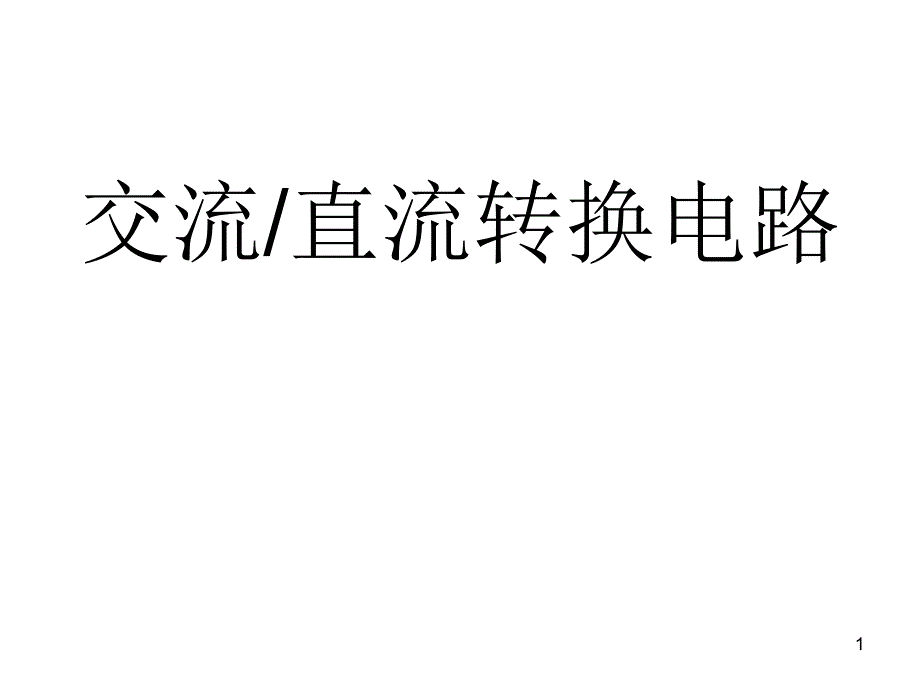 交流/直流转换电路

1